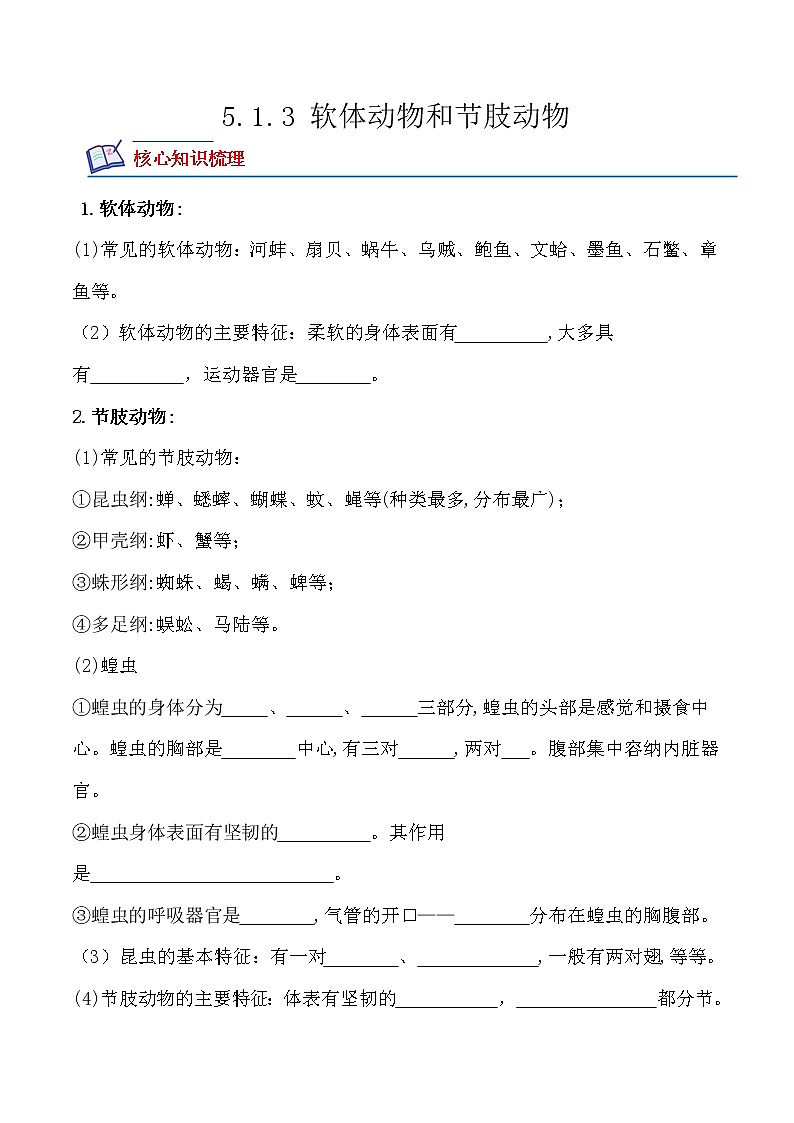 5.1.3 软体动物和节肢动物

核心知识梳理

1. 软体动物：

(1)常见的软体动物：河蚌、扇贝、蜗牛、乌贼、鲍鱼、文蛤、墨鱼、石鳖、章鱼等。

（2）软体动物的主要特征：柔软的身体表面有__________，大多具有__________，运动器官是________。

2. 节肢动物：

(1)常见的节肢动物：

①昆虫纲：蝉、蟋蟀、蝴蝶、蚊、蝇等(种类最多，分布最广)；

②甲壳纲：虾、蟹等；

③蛛形纲：蜘蛛、蝎、螨、蜱等；

④多足纲：蜈蚣、马陆等。

(2)蝗虫

①蝗虫的身体分为_____、______、______三部分，蝗虫的头部是感觉和摄食中心。蝗虫的胸部是________中心，有三对______，两对___。腹部集中容纳内脏器官。

②蝗虫身体表面有坚韧的__________。其作用是__________________________。

③蝗虫的呼吸器官是________，气管的开口——________分布在蝗虫的胸腹部。

（3）昆虫的基本特征：有一对________、_____________，一般有两对翅，等等。

(4)节肢动物的主要特征：体表有坚韧的___________，_______________都分节。